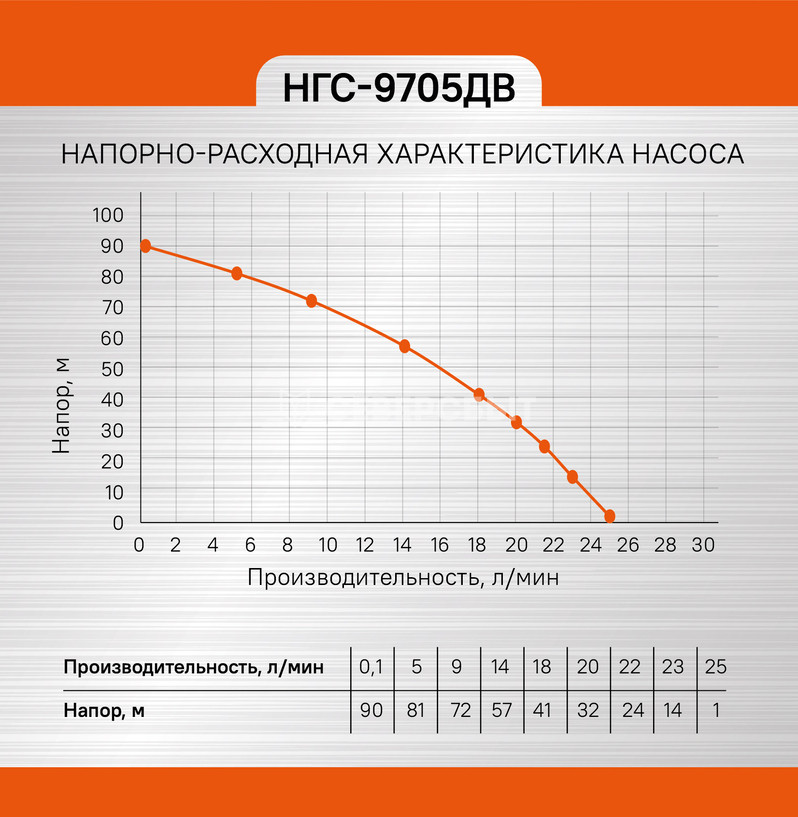 НГС-9705ДВ

НАПОРНО-РАСХОДНАЯ ХАРАКТЕРИСТИКА НАСОСА

Напор, м

100
90
80
70
60
50
40
30
20
10
0

0 2 4 6 8 10 12 14 16 18 20 22 24 26 28 30

Производительность, л/мин

| Производительность, л/мин | 0,1 | 5 | 9 | 14 | 18 | 20 | 22 | 23 | 25 |
|---|---|---|---|---|---|---|---|---|---|
| Напор, м | 90 | 81 | 72 | 57 | 41 | 32 | 24 | 14 | 1 |